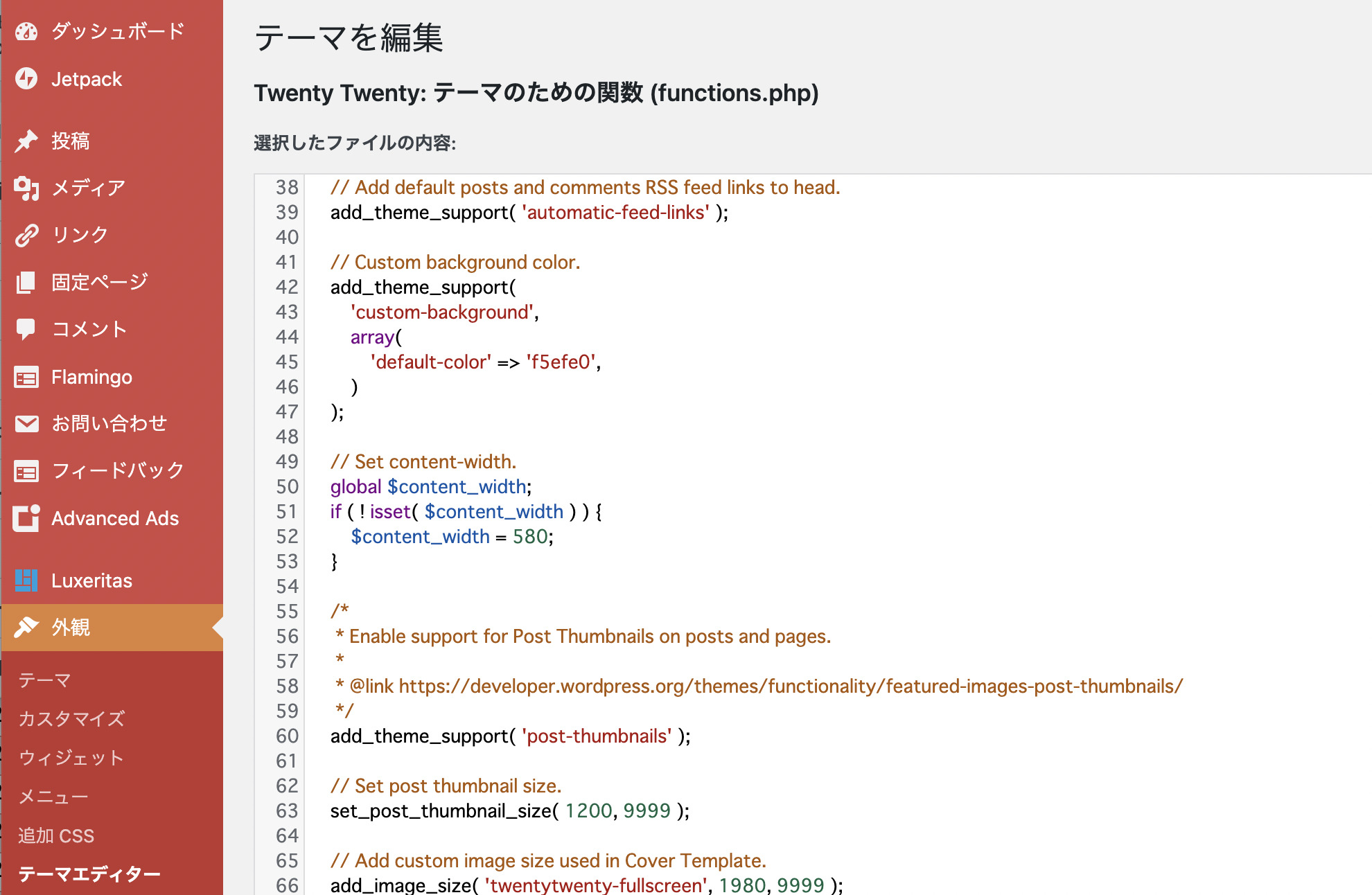 ダッシュボード
Jetpack
投稿
メディア
リンク
固定ページ
コメント
Flamingo
お問い合わせ
フィードバック
Advanced Ads
Luxeritas
外観
テーマ
カスタマイズ
ウィジェット
メニュー
追加 CSS
テーマエディター

テーマを編集

Twenty Twenty: テーマのための関数 (functions.php)

選択したファイルの内容:

38 // Add default posts and comments RSS feed links to head.
39 add_theme_support( 'automatic-feed-links' );
40
41 // Custom background color.
42 add_theme_support(
43 'custom-background',
44 array(
45 'default-color' => 'f5efe0',
46 )
47 );
48
49 // Set content-width.
50 global $content_width;
51 if ( ! isset( $content_width ) ) {
52 $content_width = 580;
53 }
54
55 /*
56 * Enable support for Post Thumbnails on posts and pages.
57 *
58 * @link https://developer.wordpress.org/themes/functionality/featured-images-post-thumbnails/
59 */
60 add_theme_support( 'post-thumbnails' );
61
62 // Set post thumbnail size.
63 set_post_thumbnail_size( 1200, 9999 );
64
65 // Add custom image size used in Cover Template.
66 add_image_size( 'twentytwenty-fullscreen', 1980, 9999 );